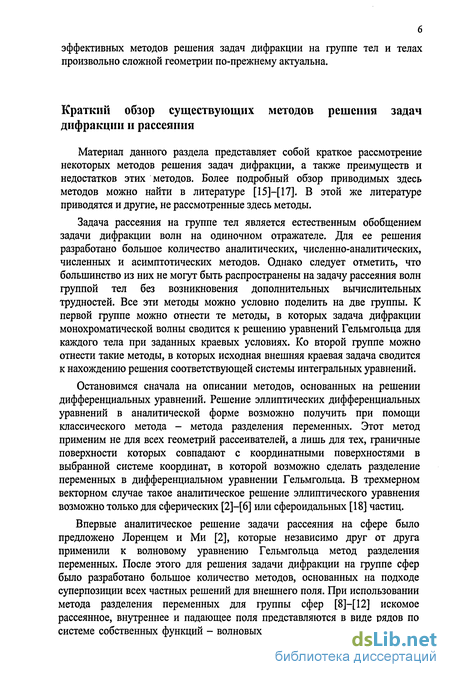 6

эффективных методов решения задач дифракции на группе тел и телах произвольно сложной геометрии по-прежнему актуальна.

Краткий обзор существующих методов решения задач дифракции и рассеяния

Материал данного раздела представляет собой краткое рассмотрение некоторых методов решения задач дифракции, а также преимуществ и недостатков этих методов. Более подробный обзор приводимых здесь методов можно найти в литературе [15]–[17]. В этой же литературе приводятся и другие, не рассмотренные здесь методы.

Задача рассеяния на группе тел является естественным обобщением задачи дифракции волн на одиночном отражателе. Для ее решения разработано большое количество аналитических, численно-аналитических, численных и асимптотических методов. Однако следует отметить, что большинство из них не могут быть распространены на задачу рассеяния волн группой тел без возникновения дополнительных вычислительных трудностей. Все эти методы можно условно поделить на две группы. К первой группе можно отнести те методы, в которых задача дифракции монохроматической волны сводится к решению уравнений Гельмгольца для каждого тела при заданных краевых условиях. Ко второй группе можно отнести такие методы, в которых исходная внешняя краевая задача сводится к нахождению решения соответствующей системы интегральных уравнений.

Остановимся сначала на описании методов, основанных на решении дифференциальных уравнений. Решение эллиптических дифференциальных уравнений в аналитической форме возможно получить при помощи классического метода – метода разделения переменных. Этот метод применим не для всех геометрий рассеивателей, а лишь для тех, граничные поверхности которых совпадают с координатными поверхностями в выбранной системе координат, в которой возможно сделать разделение переменных в дифференциальном уравнении Гельмгольца. В трехмерном векторном случае такое аналитическое решение эллиптического уравнения возможно только для сферических [2]–[6] или сфероидальных [18] частиц.

Впервые аналитическое решение задачи рассеяния на сфере было предложено Лоренцем и Ми [2], которые независимо друг от друга применили к волновому уравнению Гельмгольца метод разделения переменных. После этого для решения задачи дифракции на группе сфер было разработано большое количество методов, основанных на подходе суперпозиции всех частных решений для внешнего поля. При использовании метода разделения переменных для группы сфер [8]–[12] искомое рассеянное, внутреннее и падающее поля представляются в виде рядов по системе собственных функций – волновых

dsLib.net
библиотека диссертаций